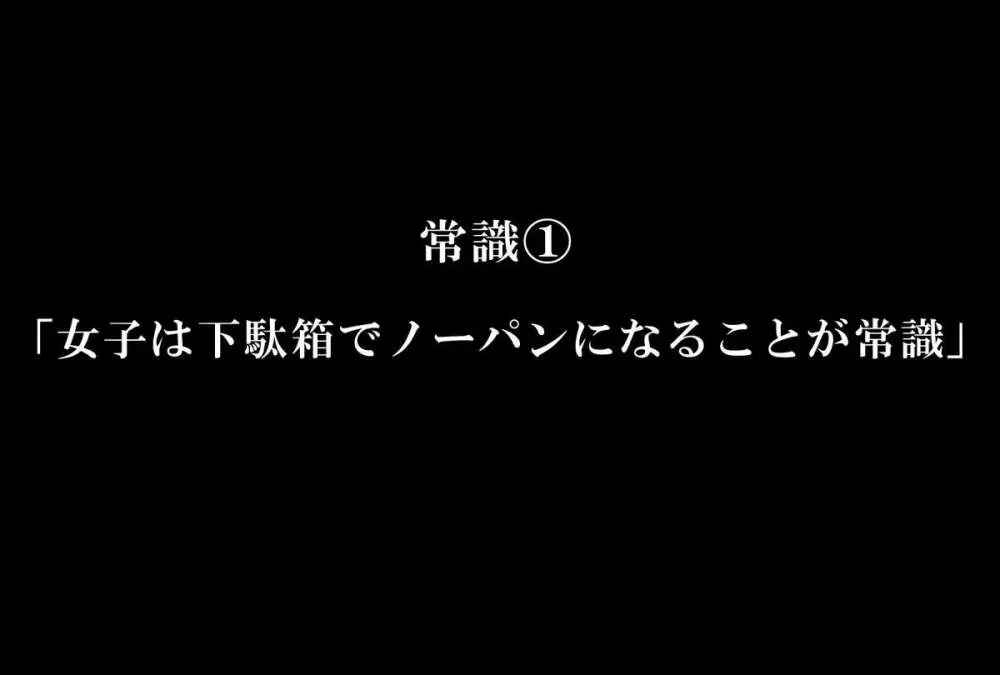 常識①

「女子は下駄箱でノーパンになることが常識」